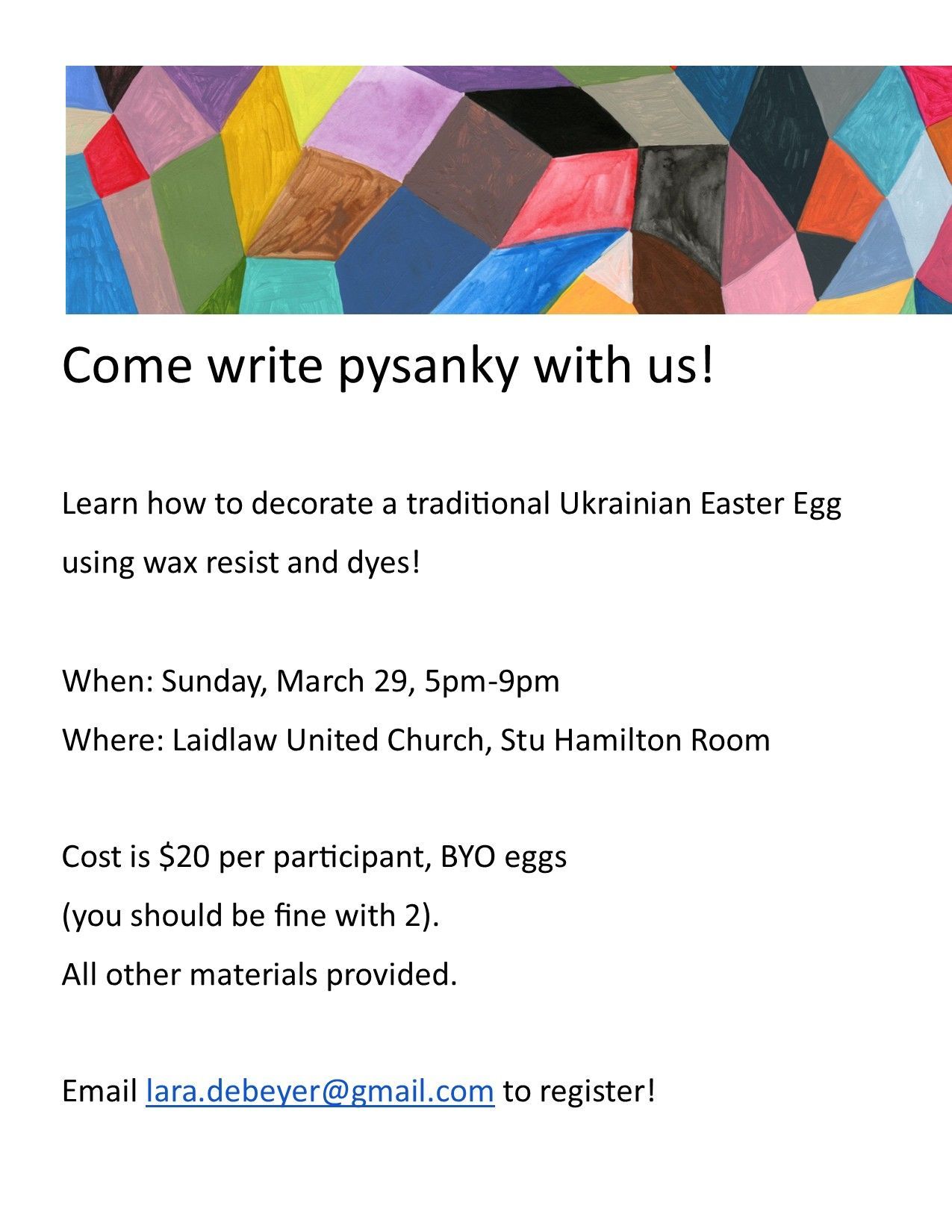 Come write pysanky with us!

Learn how to decorate a traditional Ukrainian Easter Egg using wax resist and dyes!

When: Sunday, March 29, 5pm-9pm
Where: Laidlaw United Church, Stu Hamilton Room

Cost is $20 per participant, BYO eggs
(you should be fine with 2).
All other materials provided.

Email lara.debeyer@gmail.com to register!